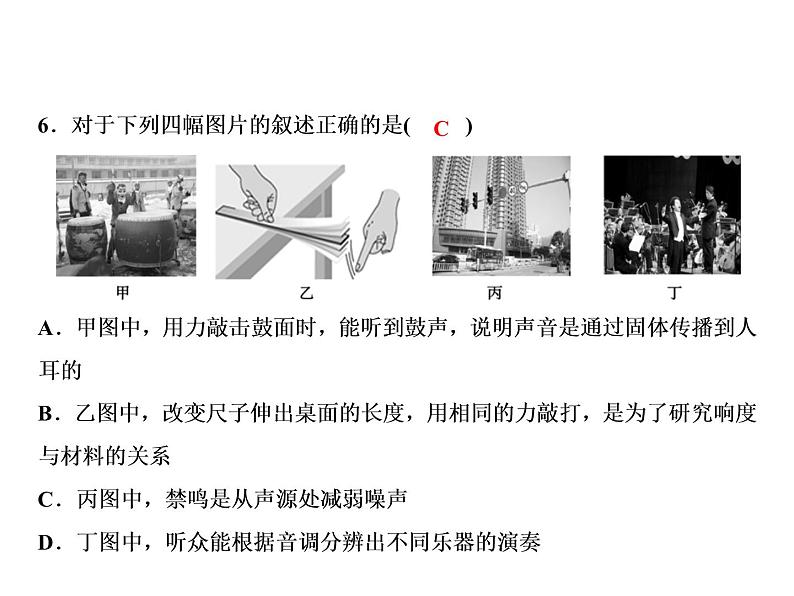 6．对于下列四幅图片的叙述正确的是( C )

甲

乙

丙

丁

A．甲图中，用力敲击鼓面时，能听到鼓声，说明声音是通过固体传播到人耳的

B．乙图中，改变尺子伸出桌面的长度，用相同的力敲打，是为了研究响度与材料的关系

C．丙图中，禁鸣是从声源处减弱噪声

D．丁图中，听众能根据音调分辨出不同乐器的演奏